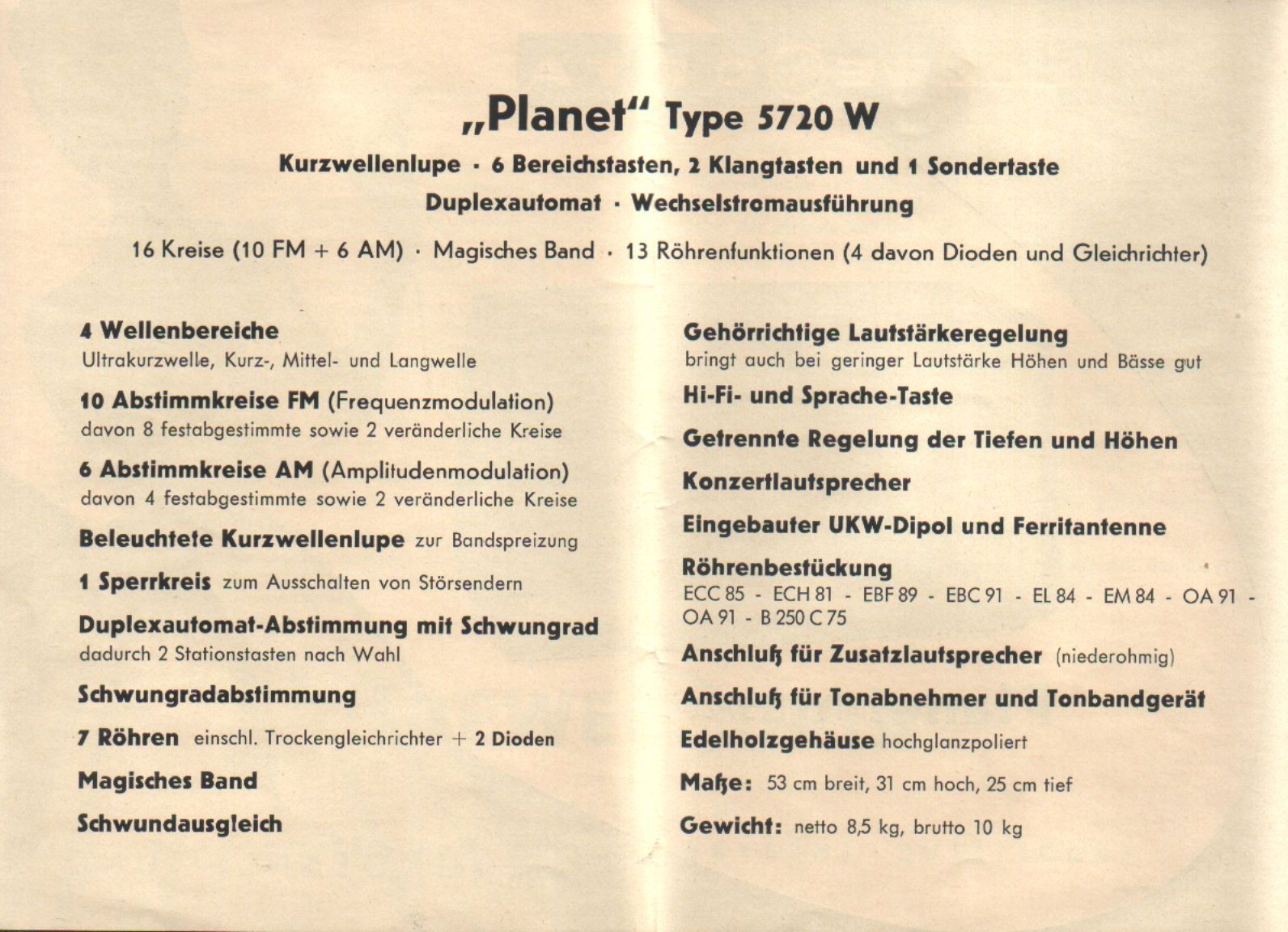 „Planet“ Type 5720 W

Kurzwellenlupe · 6 Bereichstasten, 2 Klangtasten und 1 Sondertaste

Duplexautomat · Wechselstromausführung

16 Kreise (10 FM + 6 AM) · Magisches Band · 13 Röhrenfunktionen (4 davon Dioden und Gleichrichter)

4 Wellenbereiche
Ultrakurzwelle, Kurz-, Mittel- und Langwelle

10 Abstimmkreise FM (Frequenzmodulation)
davon 8 festabgestimmte sowie 2 veränderliche Kreise

6 Abstimmkreise AM (Amplitudenmodulation)
davon 4 festabgestimmte sowie 2 veränderliche Kreise

Beleuchtete Kurzwellenlupe zur Bandspreizung

1 Sperrkreis zum Ausschalten von Störsendern

Duplexautomat-Abstimmung mit Schwungrad
dadurch 2 Stationstasten nach Wahl

Schwungradabstimmung

7 Röhren einschl. Trockengleichrichter + 2 Dioden

Magisches Band

Schwundausgleich

Gehörrichtige Lautstärkeregelung
bringt auch bei geringer Lautstärke Höhen und Bässe gut

Hi-Fi- und Sprache-Taste

Getrennte Regelung der Tiefen und Höhen

Konzertlautsprecher

Eingebauter UKW-Dipol und Ferritantenne

Röhrenbestückung
ECC 85 - ECH 81 - EBF 89 - EBC 91 - EL 84 - EM 84 - OA 91 - OA 91 - B 250 C 75

Anschluß für Zusatzlautsprecher (niederohmig)

Anschluß für Tonabnehmer und Tonbandgerät

Edelholzgehäuse hochglanzpoliert

Maße: 53 cm breit, 31 cm hoch, 25 cm tief

Gewicht: netto 8,5 kg, brutto 10 kg